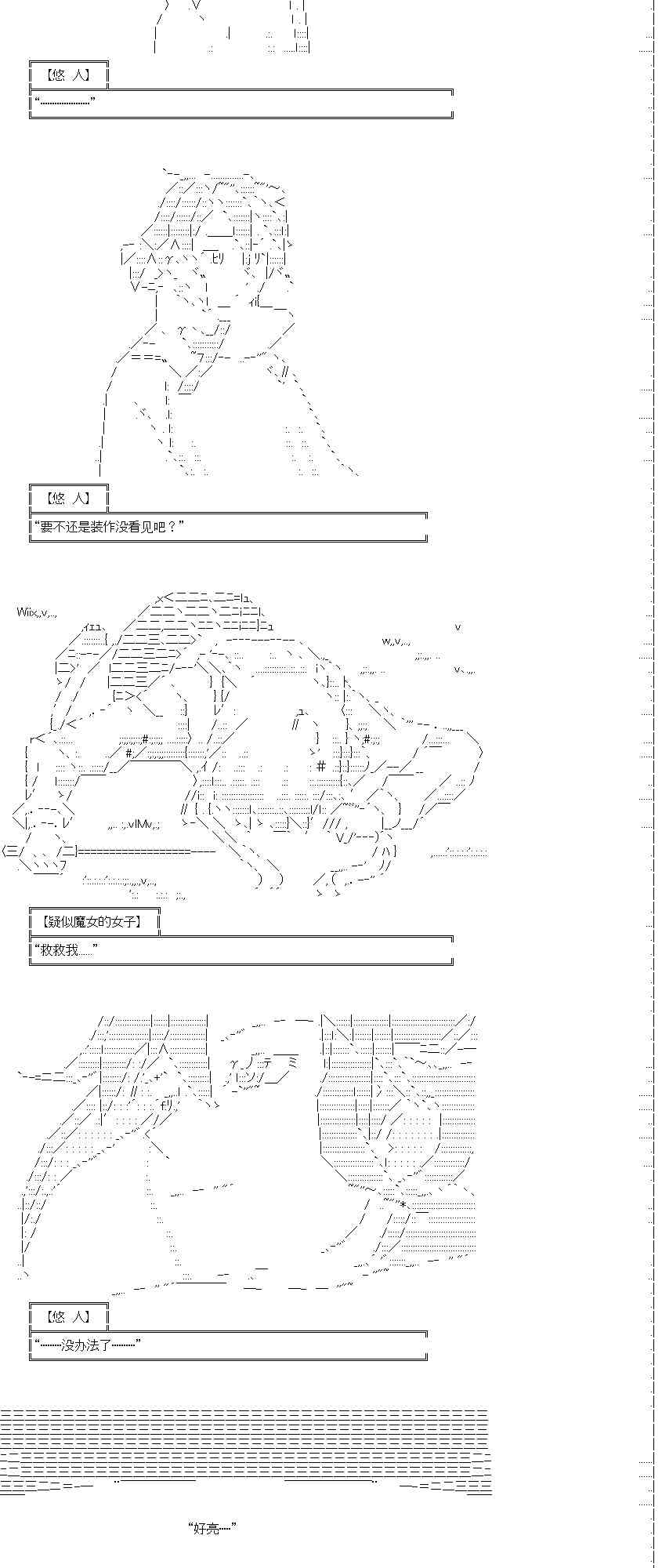 【悠 人】

“………………”

【悠 人】

“要不还是装作没看见吧？”

【疑似魔女的女子】

“救救我……”

【悠 人】

“………没办法了………”

“好亮……”